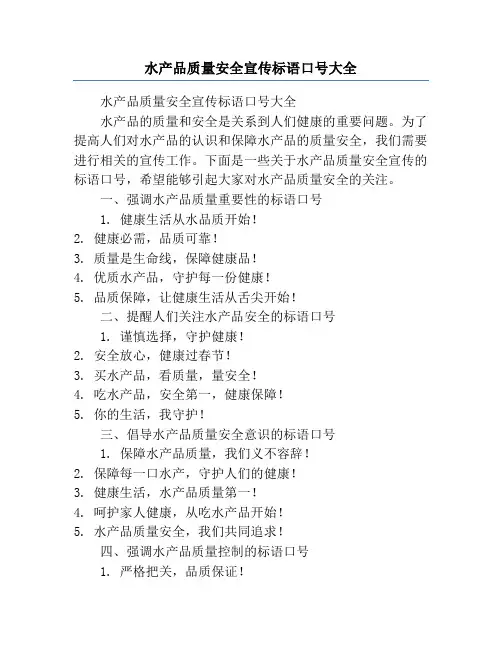 水产品质量安全宣传标语口号大全

水产品质量安全宣传标语口号大全

水产品的质量和安全是关系到人们健康的重要问题。为了提高人们对水产品的认识和保障水产品的质量安全，我们需要进行相关的宣传工作。下面是一些关于水产品质量安全宣传的标语口号，希望能够引起大家对水产品质量安全的关注。

一、强调水产品质量重要性的标语口号

1. 健康生活从水品质开始！
2. 健康必需，品质可靠！
3. 质量是生命线，保障健康品！
4. 优质水产品，守护每一份健康！
5. 品质保障，让健康生活从舌尖开始！

二、提醒人们关注水产品安全的标语口号

1. 谨慎选择，守护健康！
2. 安全放心，健康过春节！
3. 买水产品，看质量，量安全！
4. 吃水产品，安全第一，健康保障！
5. 你的生活，我守护！

三、倡导水产品质量安全意识的标语口号

1. 保障水产品质量，我们义不容辞！
2. 保障每一口水产，守护人们的健康！
3. 健康生活，水产品质量第一！
4. 呵护家人健康，从吃水产品开始！
5. 水产品质量安全，我们共同追求！

四、强调水产品质量控制的标语口号

1. 严格把关，品质保证！